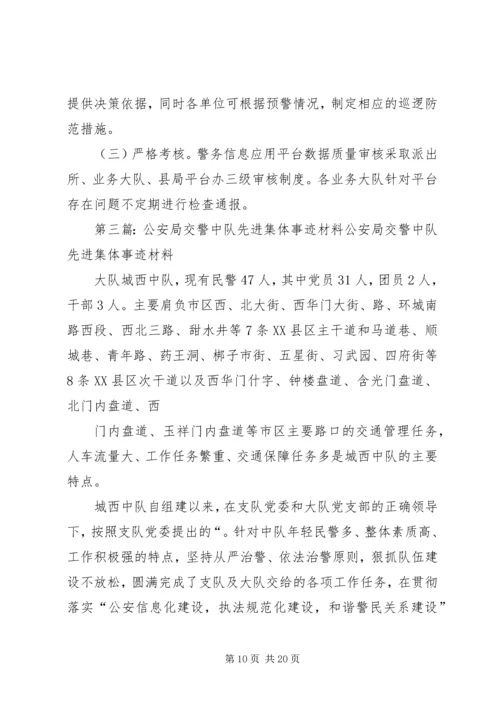 提供决策依据，同时各单位可根据预警情况，制定相应的巡逻防范措施。

（三）严格考核。警务信息应用平台数据质量审核采取派出所、业务大队、县局平台办三级审核制度。各业务大队针对平台存在问题不定期进行检查通报。

第三篇：公安局交警中队先进集体事迹材料公安局交警中队先进集体事迹材料

大队城西中队，现有民警47人，其中党员31人，团员2人，干部3人。主要肩负市区西、北大街、西华门大街、路、环城南路西段、西北三路、甜水井等7条XX县区主干道和马道巷、顺城巷、青年路、药王洞、梆子市街、五星街、习武园、四府街等8条XX县区次干道以及西华门什字、钟楼盘道、含光门盘道、北门内盘道、西

门内盘道、玉祥门内盘道等市区主要路口的交通管理任务，人车流量大、工作任务繁重、交通保障任务多是城西中队的主要特点。

城西中队自组建以来，在支队党委和大队党支部的正确领导下，按照支队党委提出的“。针对中队年轻民警多、整体素质高、工作积极强的特点，坚持从严治警、依法治警原则，狠抓队伍建设不放松，圆满完成了支队及大队交给的各项工作任务，在贯彻落实“公安信息化建设，执法规范化建设，和谐警民关系建设”

第10页 共20页